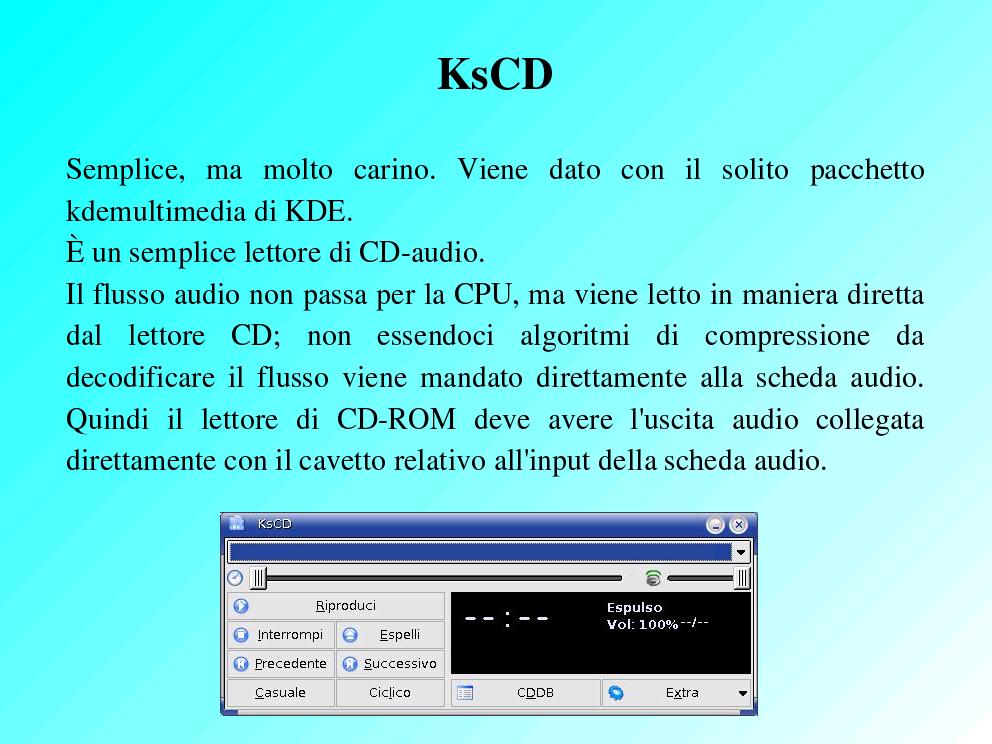 KsCD

Semplice, ma molto carino. Viene dato con il solito pacchetto kdemultimedia di KDE.
È un semplice lettore di CD-audio.
Il flusso audio non passa per la CPU, ma viene letto in maniera diretta dal lettore CD; non essendoci algoritmi di compressione da decodificare il flusso viene mandato direttamente alla scheda audio. Quindi il lettore di CD-ROM deve avere l'uscita audio collegata direttamente con il cavetto relativo all'input della scheda audio.

KsCD

Riproduci
Interrompi
Espelli
Precedente
Successivo
Casuale
Ciclico
--:--
Espulso
Vol: 100% --/--
CDDB
Extra